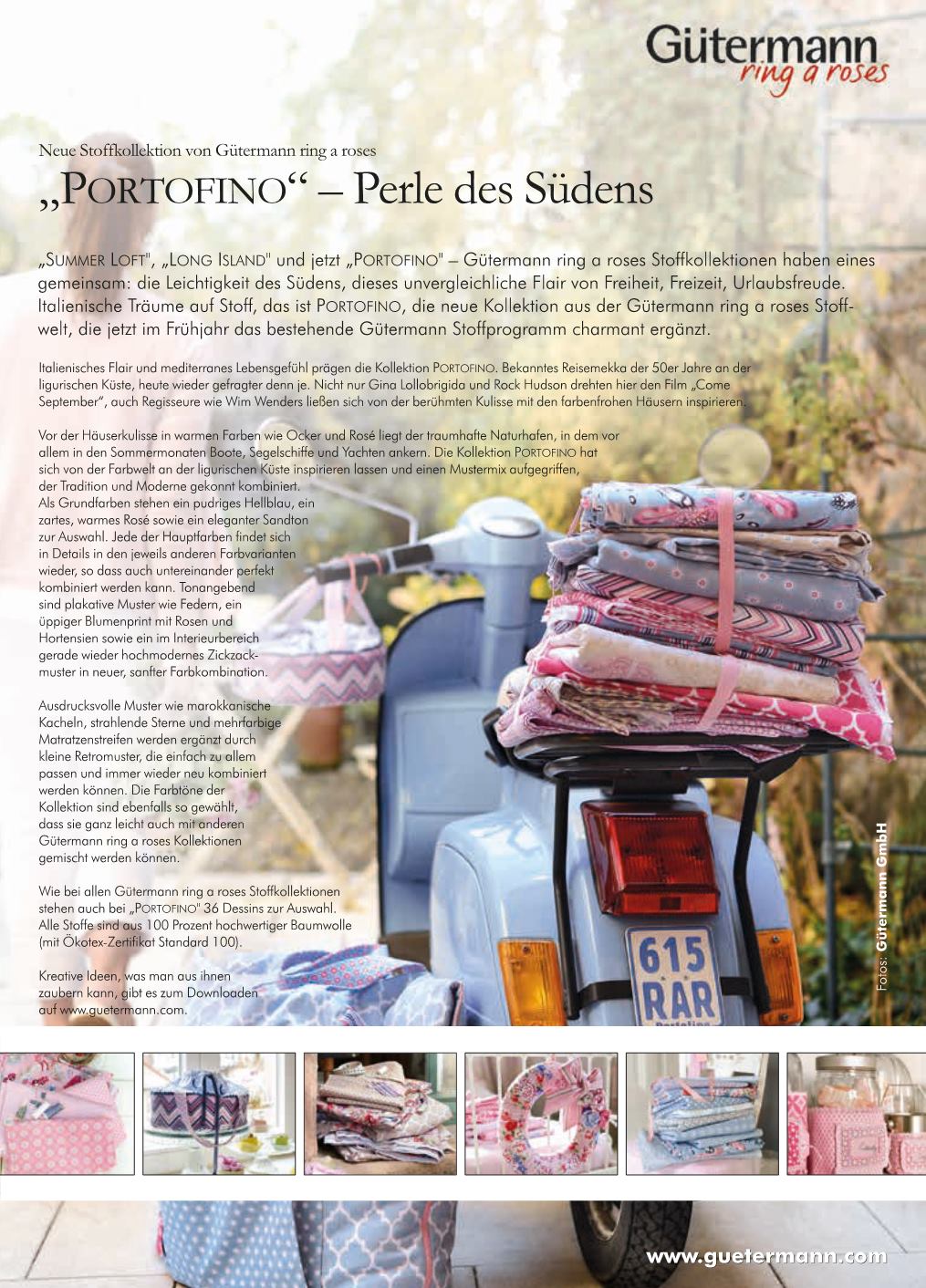 Gütermann
ring a roses

Neue Stoffkollektion von Gütermann ring a roses

„PORTOFINO“ – Perle des Südens

„SUMMER LOFT", „LONG ISLAND" und jetzt „PORTOFINO" – Gütermann ring a roses Stoffkollektionen haben eines gemeinsam: die Leichtigkeit des Südens, dieses unvergleichliche Flair von Freiheit, Freizeit, Urlaubsfreude. Italienische Träume auf Stoff, das ist PORTOFINO, die neue Kollektion aus der Gütermann ring a roses Stoffwelt, die jetzt im Frühjahr das bestehende Gütermann Stoffprogramm charmant ergänzt.

Italienisches Flair und mediterranes Lebensgefühl prägen die Kollektion PORTOFINO. Bekanntes Reisemekka der 50er Jahre an der ligurischen Küste, heute wieder gefragter denn je. Nicht nur Gina Lollobrigida und Rock Hudson drehten hier den Film „Come September", auch Regisseure wie Wim Wenders ließen sich von der berühmten Kulisse mit den farbenfrohen Häusern inspirieren.

Vor der Häuserkulisse in warmen Farben wie Ocker und Rosé liegt der traumhafte Naturhafen, in dem vor allem in den Sommermonaten Boote, Segelschiffe und Yachten ankern. Die Kollektion PORTOFINO hat sich von der Farbwelt an der ligurischen Küste inspirieren lassen und einen Mustermix aufgegriffen, der Tradition und Moderne gekonnt kombiniert. Als Grundfarben stehen ein pudriges Hellblau, ein zartes, warmes Rosé sowie ein eleganter Sandton zur Auswahl. Jede der Hauptfarben findet sich in Details in den jeweils anderen Farbvarianten wieder, so dass auch untereinander perfekt kombiniert werden kann. Tonangebend sind plakative Muster wie Federn, ein üppiger Blumenprint mit Rosen und Hortensien sowie ein im Interieurbereich gerade wieder hochmodernes Zickzackmuster in neuer, sanfter Farbkombination.

Ausdrucksvolle Muster wie marokkanische Kacheln, strahlende Sterne und mehrfarbige Matratzenstreifen werden ergänzt durch kleine Retromuster, die einfach zu allem passen und immer wieder neu kombiniert werden können. Die Farbtöne der Kollektion sind ebenfalls so gewählt, dass sie ganz leicht auch mit anderen Gütermann ring a roses Kollektionen gemischt werden können.

Wie bei allen Gütermann ring a roses Stoffkollektionen stehen auch bei „PORTOFINO" 36 Dessins zur Auswahl. Alle Stoffe sind aus 100 Prozent hochwertiger Baumwolle (mit Ökotex-Zertifikat Standard 100).

Kreative Ideen, was man aus ihnen zaubern kann, gibt es zum Downloaden auf www.guetermann.com.

Fotos: Gütermann GmbH

615
RAR

www.guetermann.com